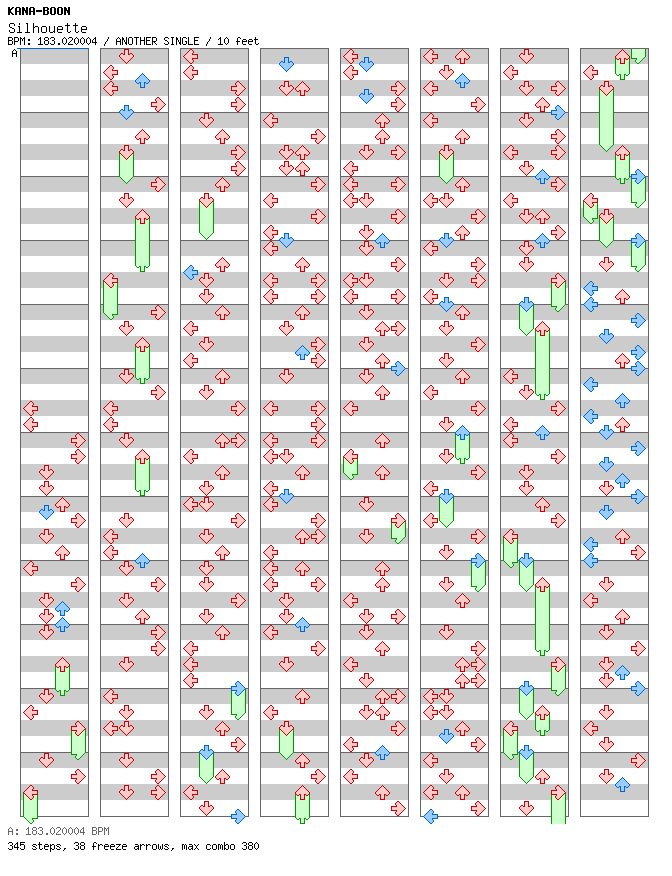 KANA-BOON
Silhouette
BPM: 183.020004 / ANOTHER SINGLE / 10 feet
A

A: 183.020004 BPM
345 steps, 38 freeze arrows, max combo 380